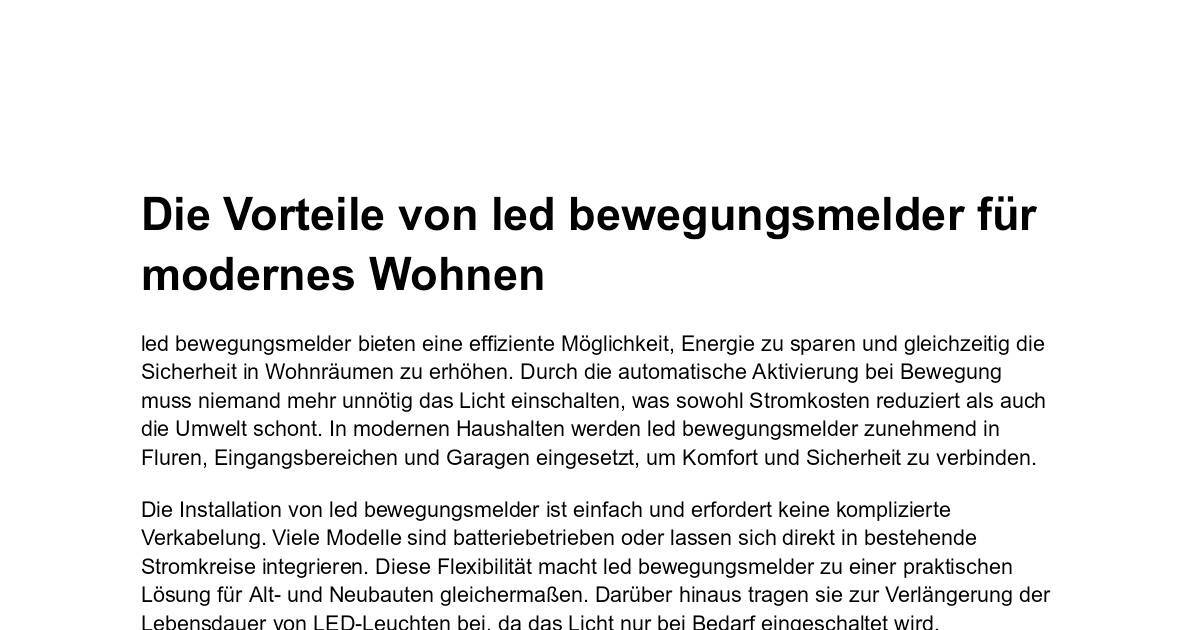 Die Vorteile von led bewegungsmelder für modernes Wohnen

led bewegungsmelder bieten eine effiziente Möglichkeit, Energie zu sparen und gleichzeitig die Sicherheit in Wohnräumen zu erhöhen. Durch die automatische Aktivierung bei Bewegung muss niemand mehr unnötig das Licht einschalten, was sowohl Stromkosten reduziert als auch die Umwelt schont. In modernen Haushalten werden led bewegungsmelder zunehmend in Fluren, Eingangsbereichen und Garagen eingesetzt, um Komfort und Sicherheit zu verbinden.

Die Installation von led bewegungsmelder ist einfach und erfordert keine komplizierte Verkabelung. Viele Modelle sind batteriebetrieben oder lassen sich direkt in bestehende Stromkreise integrieren. Diese Flexibilität macht led bewegungsmelder zu einer praktischen Lösung für Alt- und Neubauten gleichermaßen. Darüber hinaus tragen sie zur Verlängerung der Lebensdauer von LED-Leuchten bei, da das Licht nur bei Bedarf eingeschaltet wird.